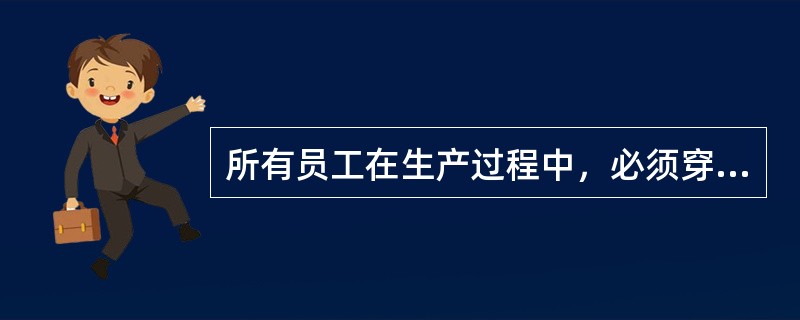 所有员工在生产过程中，必须穿...